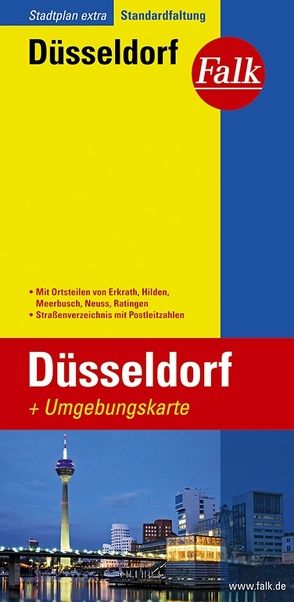 Stadtplan extra Standardfaltung

Düsseldorf

Falk

• Mit Ortsteilen von Erkrath, Hilden, Meerbusch, Neuss, Ratingen
• Straßenverzeichnis mit Postleitzahlen

Düsseldorf

+ Umgebungskarte

www.falk.de